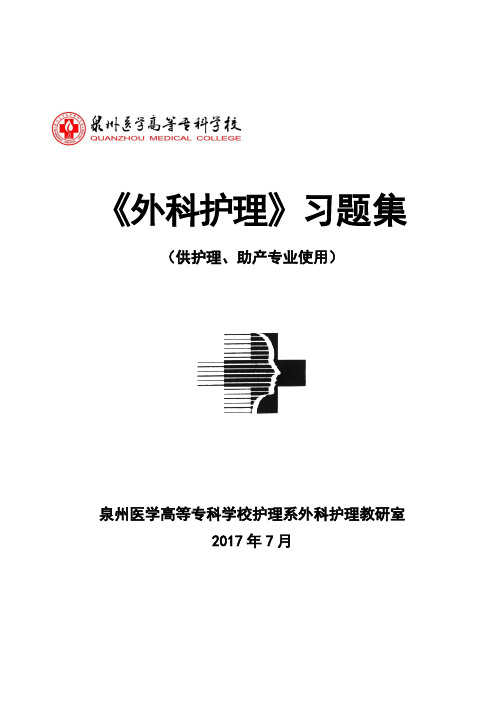 泉州医学高等专科学校
QUANZHOU MEDICAL COLLEGE

《外科护理》习题集

（供护理、助产专业使用）

泉州医学高等专科学校护理系外科护理教研室
2017 年 7 月